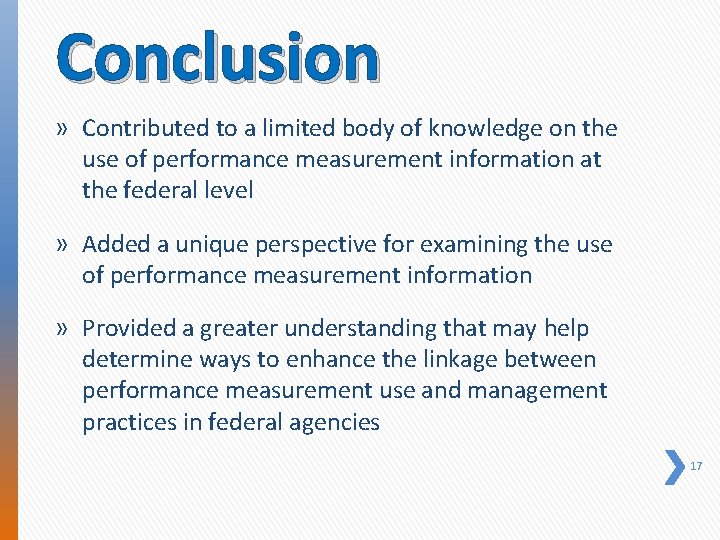 Conclusion

» Contributed to a limited body of knowledge on the use of performance measurement information at the federal level

» Added a unique perspective for examining the use of performance measurement information

» Provided a greater understanding that may help determine ways to enhance the linkage between performance measurement use and management practices in federal agencies

17